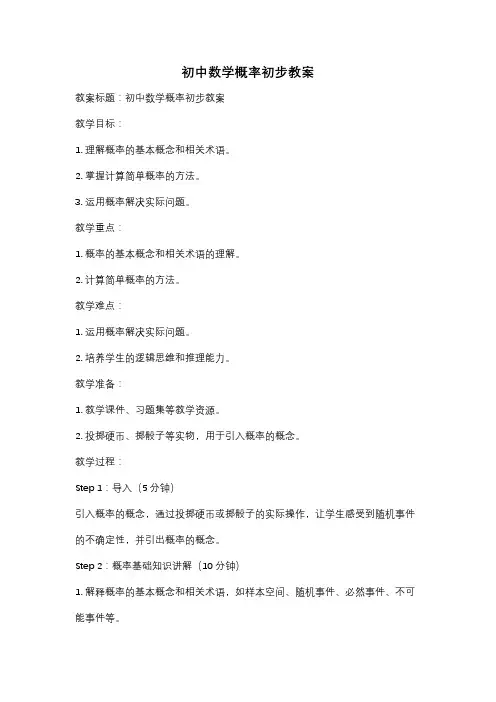 初中数学概率初步教案

教案标题：初中数学概率初步教案

教学目标：

1. 理解概率的基本概念和相关术语。

2. 掌握计算简单概率的方法。

3. 运用概率解决实际问题。

教学重点：

1. 概率的基本概念和相关术语的理解。

2. 计算简单概率的方法。

教学难点：

1. 运用概率解决实际问题。

2. 培养学生的逻辑思维和推理能力。

教学准备：

1. 教学课件、习题集等教学资源。

2. 投掷硬币、掷骰子等实物，用于引入概率的概念。

教学过程：

Step 1：导入（5 分钟）

引入概率的概念，通过投掷硬币或掷骰子的实际操作，让学生感受到随机事件的不确定性，并引出概率的概念。

Step 2：概率基础知识讲解（10 分钟）

1. 解释概率的基本概念和相关术语，如样本空间、随机事件、必然事件、不可能事件等。